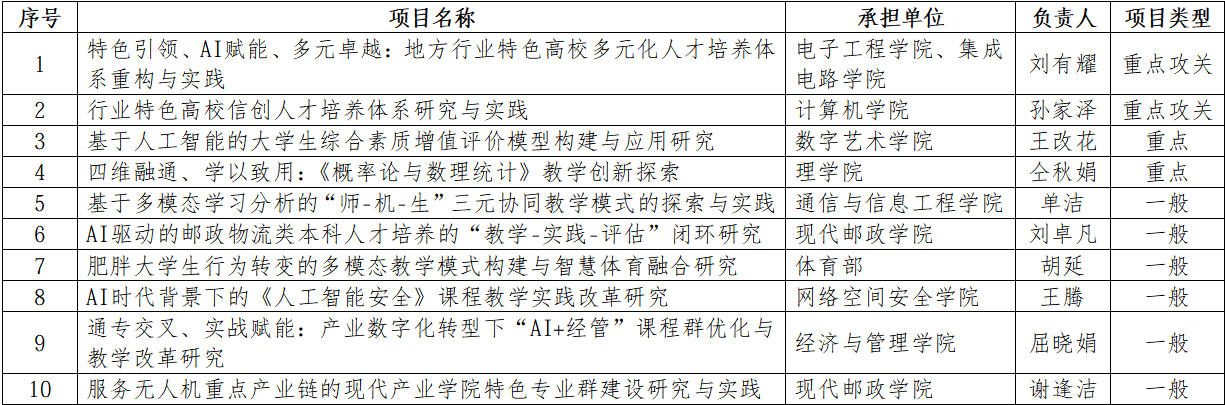 | 序号 | 项目名称 | 承担单位 | 负责人 | 项目类型 |
|---|---|---|---|---|
| 1 | 特色引领、AI赋能、多元卓越：地方行业特色高校多元化人才培养体系重构与实践 | 电子工程学院、集成电路学院 | 刘有耀 | 重点攻关 |
| 2 | 行业特色高校信创人才培养体系研究与实践 | 计算机学院 | 孙家泽 | 重点攻关 |
| 3 | 基于人工智能的大学生综合素质增值评价模型构建与应用研究 | 数字艺术学院 | 王改花 | 重点 |
| 4 | 四维融通、学以致用：《概率论与数理统计》教学创新探索 | 理学院 | 仝秋娟 | 重点 |
| 5 | 基于多模态学习分析的“师-机-生”三元协同教学模式的探索与实践 | 通信与信息工程学院 | 单洁 | 一般 |
| 6 | AI驱动的邮政物流类本科人才培养的“教学-实践-评估”闭环研究 | 现代邮政学院 | 刘卓凡 | 一般 |
| 7 | 肥胖大学生行为转变的多模态教学模式构建与智慧体育融合研究 | 体育部 | 胡延 | 一般 |
| 8 | AI时代背景下的《人工智能安全》课程教学实践改革研究 | 网络空间安全学院 | 王腾 | 一般 |
| 9 | 通专交叉、实战赋能：产业数字化转型下“AI+经管”课程群优化与教学改革研究 | 经济与管理学院 | 屈晓娟 | 一般 |
| 10 | 服务无人机重点产业链的现代产业学院特色专业群建设研究与实践 | 现代邮政学院 | 谢逢洁 | 一般 |